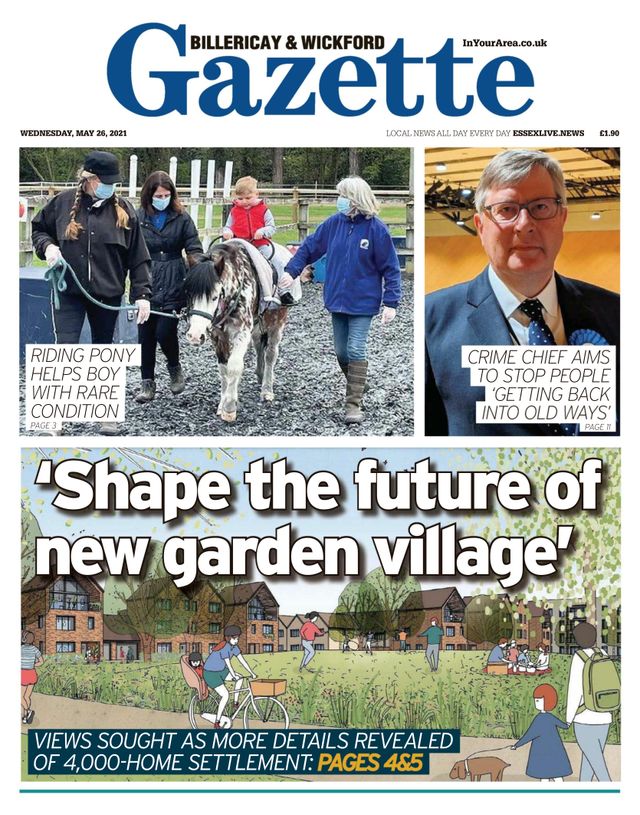 BILLERICAY & WICKFORD
Gazette
InYourArea.co.uk

WEDNESDAY, MAY 26, 2021

LOCAL NEWS ALL DAY EVERY DAY ESSEXLIVE.NEWS £1.90

RIDING PONY HELPS BOY WITH RARE CONDITION
PAGE 3

CRIME CHIEF AIMS TO STOP PEOPLE 'GETTING BACK INTO OLD WAYS'
PAGE 11

'Shape the future of new garden village'

VIEWS SOUGHT AS MORE DETAILS REVEALED OF 4,000-HOME SETTLEMENT: PAGES 4&5